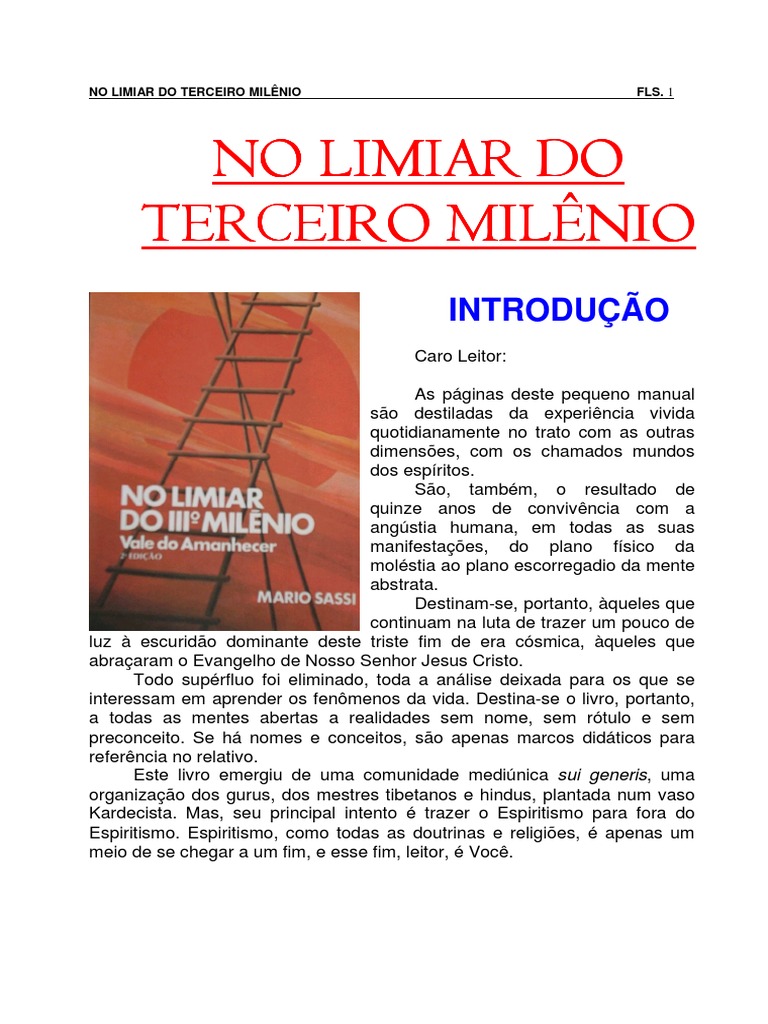 NO LIMIAR DO TERCEIRO MILÊNIO FLS. 1

NO LIMIAR DO TERCEIRO MILÊNIO

NO LIMIAR DO IIIº MILÊNIO
Vale do Amanhecer
2ª EDIÇÃO
MARIO SASSI

INTRODUÇÃO

Caro Leitor:

As páginas deste pequeno manual são destiladas da experiência vivida quotidianamente no trato com as outras dimensões, com os chamados mundos dos espíritos.

São, também, o resultado de quinze anos de convivência com a angústia humana, em todas as suas manifestações, do plano físico da moléstia ao plano escorregadio da mente abstrata.

Destinam-se, portanto, àqueles que continuam na luta de trazer um pouco de luz à escuridão dominante deste triste fim de era cósmica, àqueles que abraçaram o Evangelho de Nosso Senhor Jesus Cristo.

Todo supérfluo foi eliminado, toda a análise deixada para os que se interessam em aprender os fenômenos da vida. Destina-se o livro, portanto, a todas as mentes abertas a realidades sem nome, sem rótulo e sem preconceito. Se há nomes e conceitos, são apenas marcos didáticos para referência no relativo.

Este livro emergiu de uma comunidade mediúnica sui generis, uma organização dos gurus, dos mestres tibetanos e hindus, plantada num vaso Kardecista. Mas, seu principal intento é trazer o Espiritismo para fora do Espiritismo. Espiritismo, como todas as doutrinas e religiões, é apenas um meio de se chegar a um fim, e esse fim, leitor, é Você.